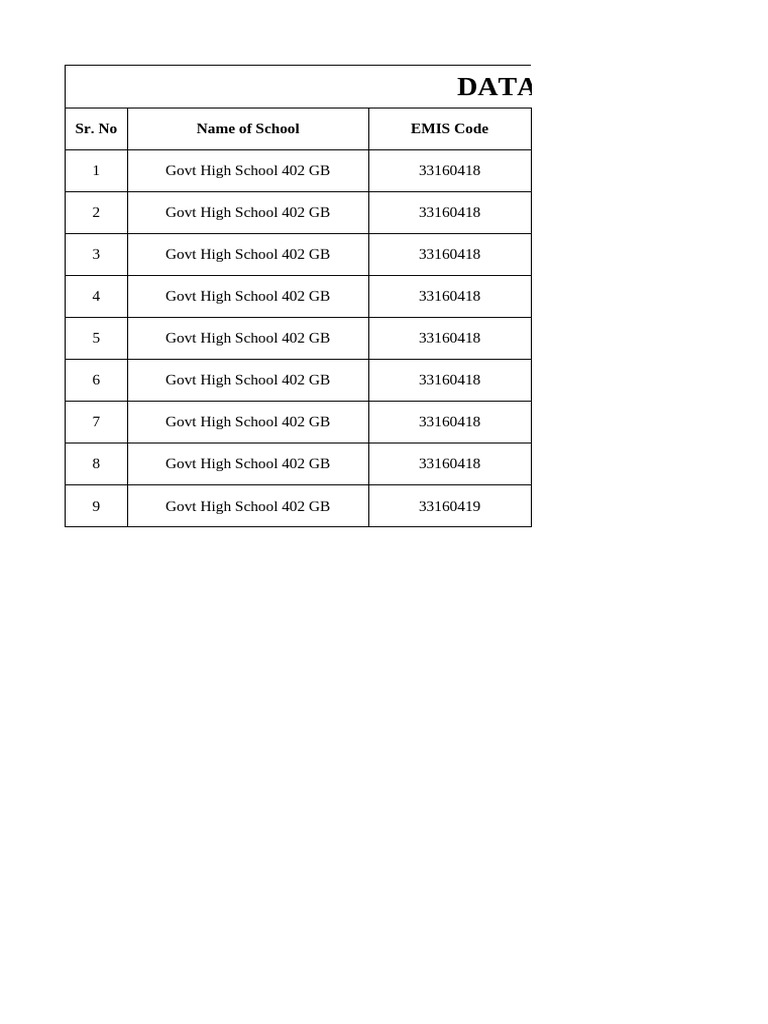 DATA

| Sr. No | Name of School | EMIS Code |
|---|---|---|
| 1 | Govt High School 402 GB | 33160418 |
| 2 | Govt High School 402 GB | 33160418 |
| 3 | Govt High School 402 GB | 33160418 |
| 4 | Govt High School 402 GB | 33160418 |
| 5 | Govt High School 402 GB | 33160418 |
| 6 | Govt High School 402 GB | 33160418 |
| 7 | Govt High School 402 GB | 33160418 |
| 8 | Govt High School 402 GB | 33160418 |
| 9 | Govt High School 402 GB | 33160419 |